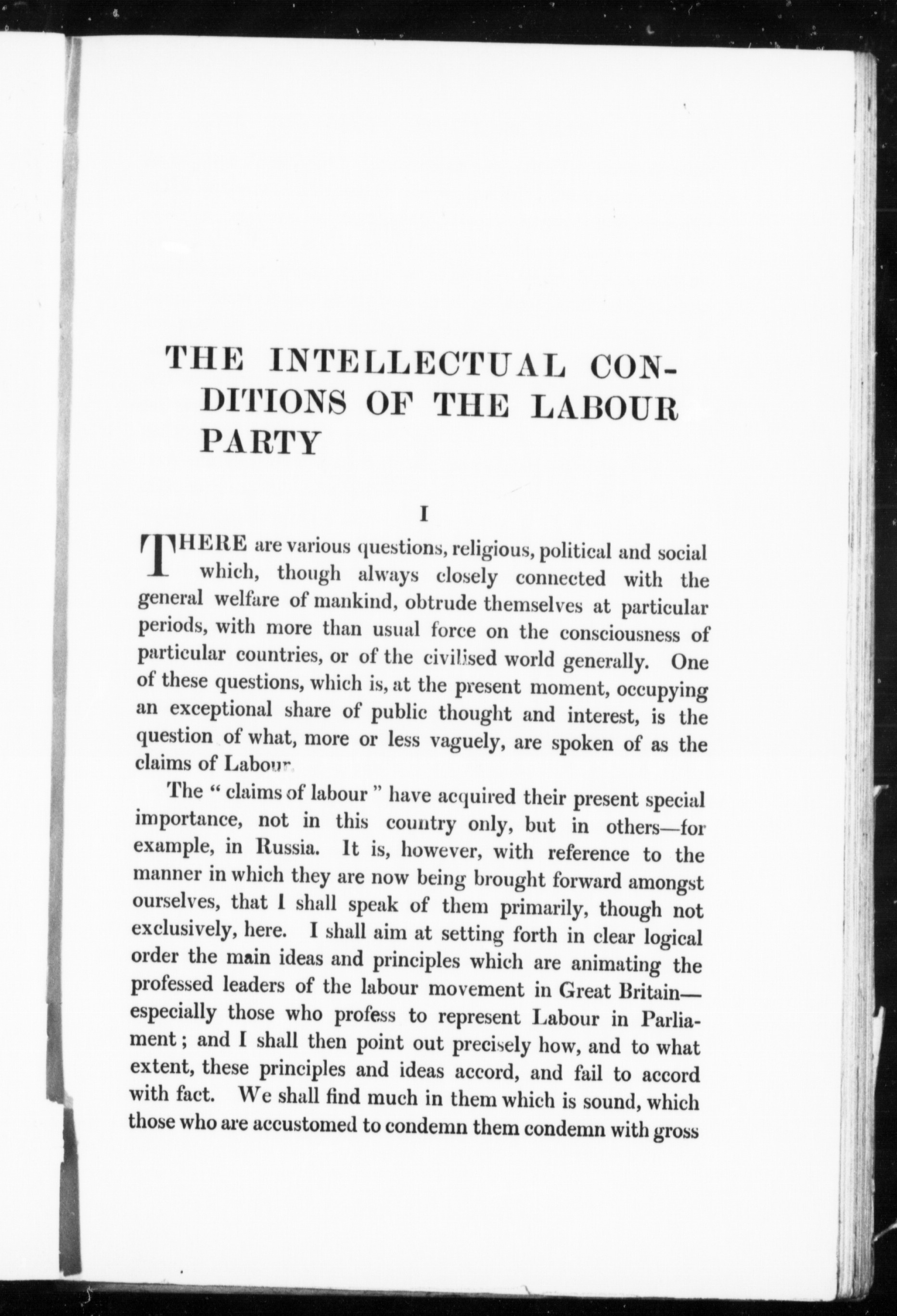 THE INTELLECTUAL CONDITIONS OF THE LABOUR PARTY

I

THERE are various questions, religious, political and social which, though always closely connected with the general welfare of mankind, obtrude themselves at particular periods, with more than usual force on the consciousness of particular countries, or of the civilised world generally. One of these questions, which is, at the present moment, occupying an exceptional share of public thought and interest, is the question of what, more or less vaguely, are spoken of as the claims of Labour.

The "claims of labour" have acquired their present special importance, not in this country only, but in others—for example, in Russia. It is, however, with reference to the manner in which they are now being brought forward amongst ourselves, that I shall speak of them primarily, though not exclusively, here. I shall aim at setting forth in clear logical order the main ideas and principles which are animating the professed leaders of the labour movement in Great Britain—especially those who profess to represent Labour in Parliament; and I shall then point out precisely how, and to what extent, these principles and ideas accord, and fail to accord with fact. We shall find much in them which is sound, which those who are accustomed to condemn them condemn with gross